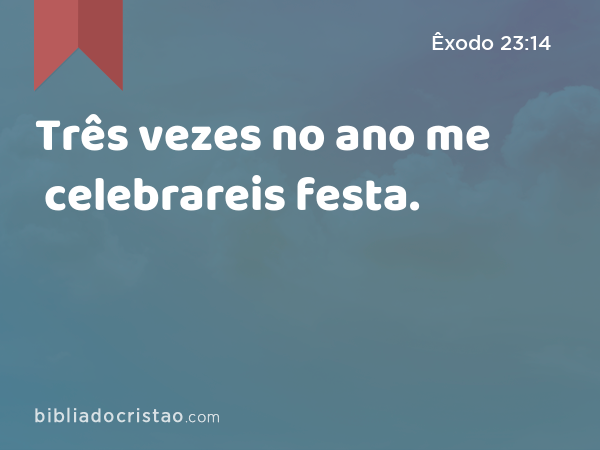 Êxodo 23:14

Três vezes no ano me celebrareis festa.

bibliadocristao.com